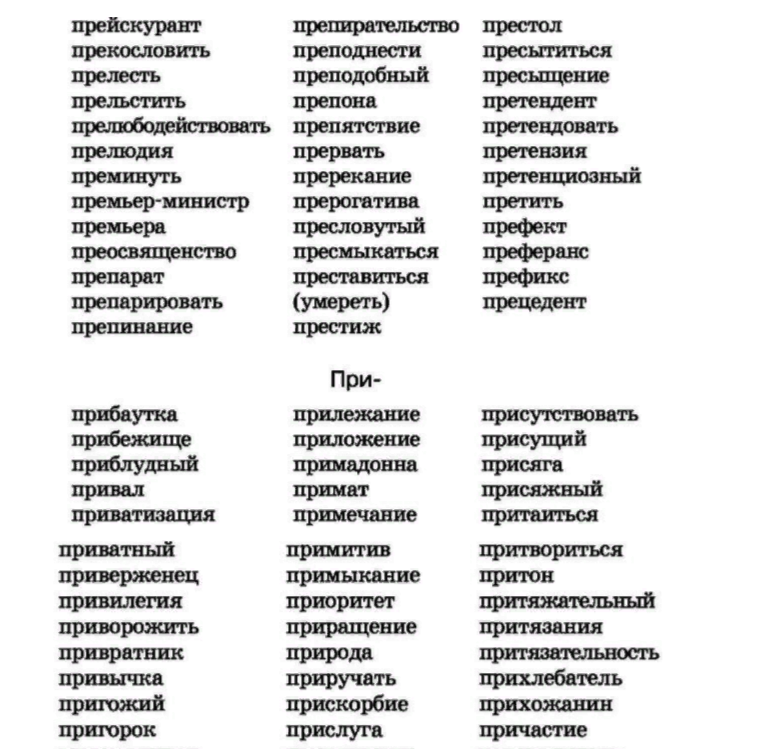 прейскурант
прекословить
прелесть
прельстить
прелюбодействовать
прелюдия
преминуть
премьер-министр
премьера
преосвященство
препарат
препарировать
препинание

препирательство
преподнести
преподобный
препона
препятствие
прервать
пререкание
прерогатива
пресловутый
пресмыкаться
преставиться (умереть)
престиж

престол
пресытиться
пресыщение
претендент
претендовать
претензия
претенциозный
претить
префект
преферанс
префикс
прецедент

При-

прибаутка
прибежище
приблудный
привал
приватизация
приватный
приверженец
привилегия
приворожить
привратник
привычка
пригожий
пригорок

прилежание
приложение
примадонна
примат
примечание
примитив
примыкание
приоритет
приращение
природа
приручать
прискорбие
прислуга

присутствовать
присущий
присяга
присяжный
притаиться
притвориться
притон
притяжательный
притязания
притязательность
прихлебатель
прихожанин
причастие